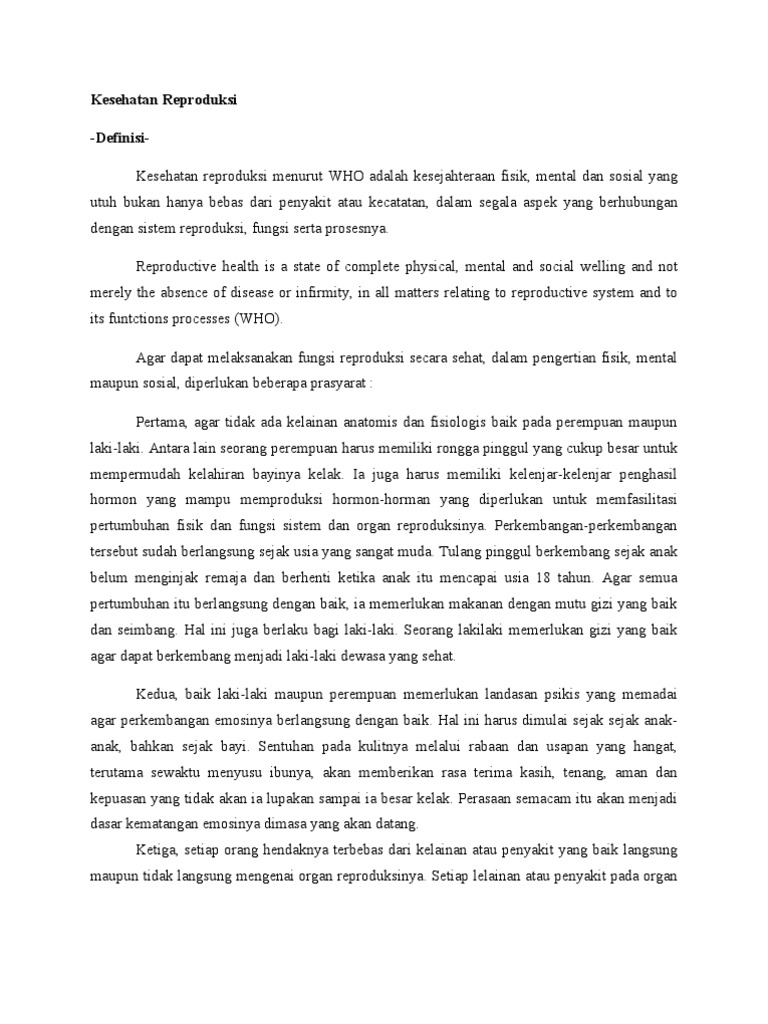 Kesehatan Reproduksi

-Definisi-

Kesehatan reproduksi menurut WHO adalah kesejahteraan fisik, mental dan sosial yang utuh bukan hanya bebas dari penyakit atau kecatatan, dalam segala aspek yang berhubungan dengan sistem reproduksi, fungsi serta prosesnya.

Reproductive health is a state of complete physical, mental and social welling and not merely the absence of disease or infirmity, in all matters relating to reproductive system and to its funtctions processes (WHO).

Agar dapat melaksanakan fungsi reproduksi secara sehat, dalam pengertian fisik, mental maupun sosial, diperlukan beberapa prasyarat :

Pertama, agar tidak ada kelainan anatomis dan fisiologis baik pada perempuan maupun laki-laki. Antara lain seorang perempuan harus memiliki rongga pinggul yang cukup besar untuk mempermudah kelahiran bayinya kelak. Ia juga harus memiliki kelenjar-kelenjar penghasil hormon yang mampu memproduksi hormon-horman yang diperlukan untuk memfasilitasi pertumbuhan fisik dan fungsi sistem dan organ reproduksinya. Perkembangan-perkembangan tersebut sudah berlangsung sejak usia yang sangat muda. Tulang pinggul berkembang sejak anak belum menginjak remaja dan berhenti ketika anak itu mencapai usia 18 tahun. Agar semua pertumbuhan itu berlangsung dengan baik, ia memerlukan makanan dengan mutu gizi yang baik dan seimbang. Hal ini juga berlaku bagi laki-laki. Seorang lakilaki memerlukan gizi yang baik agar dapat berkembang menjadi laki-laki dewasa yang sehat.

Kedua, baik laki-laki maupun perempuan memerlukan landasan psikis yang memadai agar perkembangan emosinya berlangsung dengan baik. Hal ini harus dimulai sejak sejak anak-anak, bahkan sejak bayi. Sentuhan pada kulitnya melalui rabaan dan usapan yang hangat, terutama sewaktu menyusu ibunya, akan memberikan rasa terima kasih, tenang, aman dan kepuasan yang tidak akan ia lupakan sampai ia besar kelak. Perasaan semacam itu akan menjadi dasar kematangan emosinya dimasa yang akan datang.

Ketiga, setiap orang hendaknya terbebas dari kelainan atau penyakit yang baik langsung maupun tidak langsung mengenai organ reproduksinya. Setiap lelainan atau penyakit pada organ